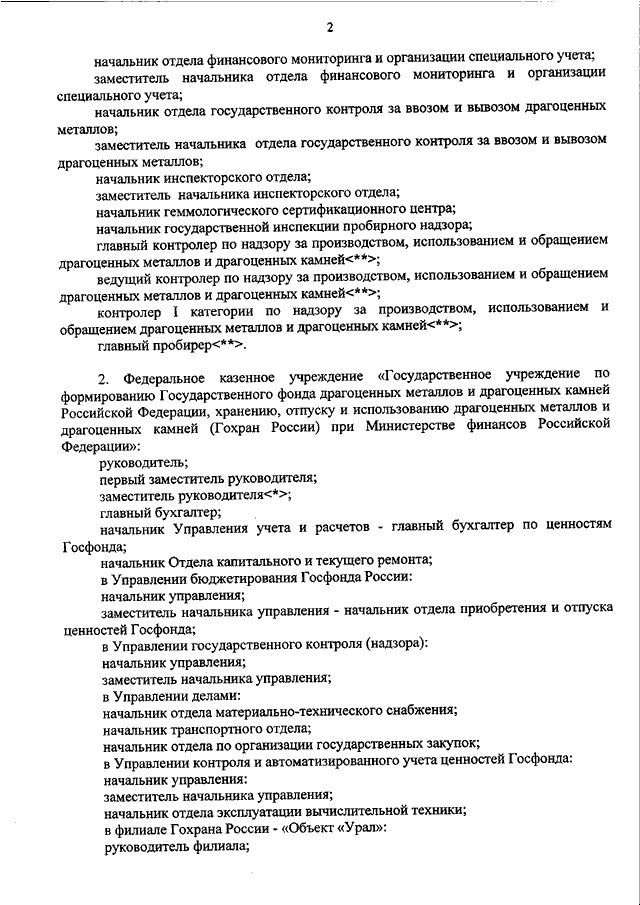 2

начальник отдела финансового мониторинга и организации специального учета;

заместитель начальника отдела финансового мониторинга и организации специального учета;

начальник отдела государственного контроля за ввозом и вывозом драгоценных металлов;

заместитель начальника отдела государственного контроля за ввозом и вывозом драгоценных металлов;

начальник инспекторского отдела;

заместитель начальника инспекторского отдела;

начальник геммологического сертификационного центра;

начальник государственной инспекции пробирного надзора;

главный контролер по надзору за производством, использованием и обращением драгоценных металлов и драгоценных камней<**>;

ведущий контролер по надзору за производством, использованием и обращением драгоценных металлов и драгоценных камней<**>;

контролер I категории по надзору за производством, использованием и обращением драгоценных металлов и драгоценных камней<**>;

главный пробирер<**>.

2. Федеральное казенное учреждение «Государственное учреждение по формированию Государственного фонда драгоценных металлов и драгоценных камней Российской Федерации, хранению, отпуску и использованию драгоценных металлов и драгоценных камней (Гохран России) при Министерстве финансов Российской Федерации»:

руководитель;

первый заместитель руководителя;

заместитель руководителя<*>;

главный бухгалтер;

начальник Управления учета и расчетов - главный бухгалтер по ценностям Госфонда;

начальник Отдела капитального и текущего ремонта;

в Управлении бюджетирования Госфонда России:

начальник управления;

заместитель начальника управления - начальник отдела приобретения и отпуска ценностей Госфонда;

в Управлении государственного контроля (надзора):

начальник управления;

заместитель начальника управления;

в Управлении делами:

начальник отдела материально-технического снабжения;

начальник транспортного отдела;

начальник отдела по организации государственных закупок;

в Управлении контроля и автоматизированного учета ценностей Госфонда:

начальник управления:

заместитель начальника управления;

начальник отдела эксплуатации вычислительной техники;

в филиале Гохрана России - «Объект «Урал»:

руководитель филиала;